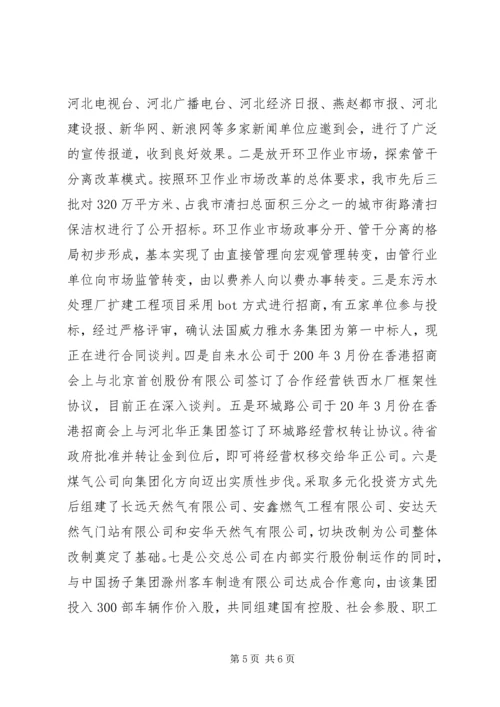 河北电视台、河北广播电台、河北经济日报、燕赵都市报、河北建设报、新华网、新浪网等多家新闻单位应邀到会，进行了广泛的宣传报道，收到良好效果。二是放开环卫作业市场，探索管干分离改革模式。按照环卫作业市场改革的总体要求，我市先后三批对320万平方米、占我市清扫总面积三分之一的城市街路清扫保洁权进行了公开招标。环卫作业市场政事分开、管干分离的格局初步形成，基本实现了由直接管理向宏观管理转变，由管行业单位向市场监管转变，由以费养人向以费办事转变。三是东污水处理厂扩建工程项目采用bot方式进行招商，有五家单位参与投标，经过严格评审，确认法国威力雅水务集团为第一中标人，现正在进行合同谈判。四是自来水公司于200年3月份在香港招商会上与北京首创股份有限公司签订了合作经营铁西水厂框架性协议，目前正在深入谈判。五是环城路公司于20年3月份在香港招商会上与河北华正集团签订了环城路经营权转让协议。待省政府批准并转让金到位后，即可将经营权移交给华正公司。六是煤气公司向集团化方向迈出实质性步伐。采取多元化投资方式先后组建了长远天然气有限公司、安鑫燃气工程有限公司、安达天然气门站有限公司和安华天然气有限公司，切块改制为公司整体改制奠定了基础。七是公交总公司在内部实行股份制运作的同时，与中国扬子集团滁州客车制造有限公司达成合作意向，由该集团投入300部车辆作价入股，共同组建国有控股、社会参股、职工

第5页 共6页